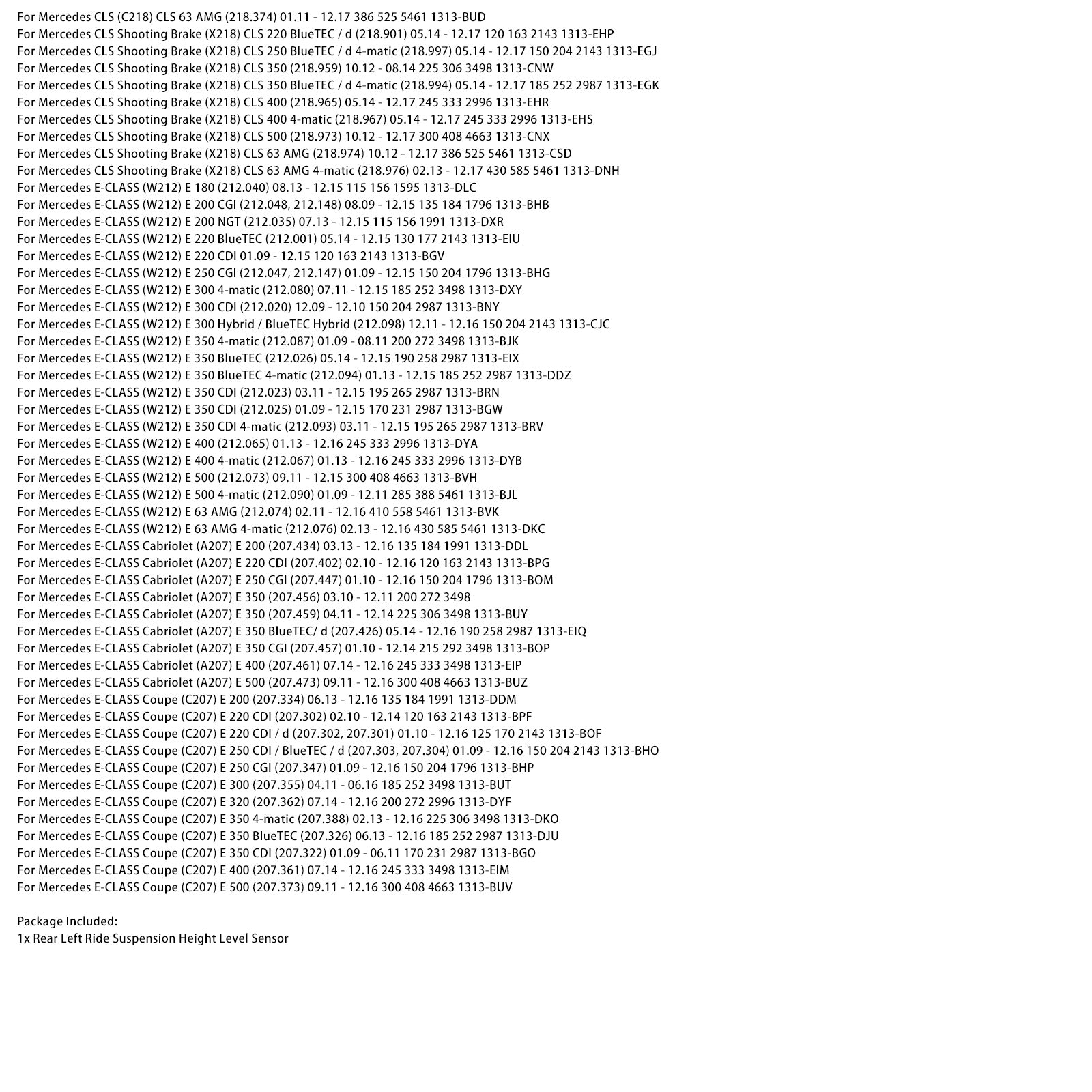 For Mercedes CLS (C218) CLS 63 AMG (218.374) 01.11 - 12.17 386 525 5461 1313-BUD
For Mercedes CLS Shooting Brake (X218) CLS 220 BlueTEC / d (218.901) 05.14 - 12.17 120 163 2143 1313-EHP
For Mercedes CLS Shooting Brake (X218) CLS 250 BlueTEC / d 4-matic (218.997) 05.14 - 12.17 150 204 2143 1313-EGJ
For Mercedes CLS Shooting Brake (X218) CLS 350 (218.959) 10.12 - 08.14 225 306 3498 1313-CNW
For Mercedes CLS Shooting Brake (X218) CLS 350 BlueTEC / d 4-matic (218.994) 05.14 - 12.17 185 252 2987 1313-EGK
For Mercedes CLS Shooting Brake (X218) CLS 400 (218.965) 05.14 - 12.17 245 333 2996 1313-EHR
For Mercedes CLS Shooting Brake (X218) CLS 400 4-matic (218.967) 05.14 - 12.17 245 333 2996 1313-EHS
For Mercedes CLS Shooting Brake (X218) CLS 500 (218.973) 10.12 - 12.17 300 408 4663 1313-CNX
For Mercedes CLS Shooting Brake (X218) CLS 63 AMG (218.974) 10.12 - 12.17 386 525 5461 1313-CSD
For Mercedes CLS Shooting Brake (X218) CLS 63 AMG 4-matic (218.976) 02.13 - 12.17 430 585 5461 1313-DNH
For Mercedes E-CLASS (W212) E 180 (212.040) 08.13 - 12.15 115 156 1595 1313-DLC
For Mercedes E-CLASS (W212) E 200 CGI (212.048, 212.148) 08.09 - 12.15 135 184 1796 1313-BHB
For Mercedes E-CLASS (W212) E 200 NGT (212.035) 07.13 - 12.15 115 156 1991 1313-DXR
For Mercedes E-CLASS (W212) E 220 BlueTEC (212.001) 05.14 - 12.15 130 177 2143 1313-EIU
For Mercedes E-CLASS (W212) E 220 CDI 01.09 - 12.15 120 163 2143 1313-BGV
For Mercedes E-CLASS (W212) E 250 CGI (212.047, 212.147) 01.09 - 12.15 150 204 1796 1313-BHG
For Mercedes E-CLASS (W212) E 300 4-matic (212.080) 07.11 - 12.15 185 252 3498 1313-DXY
For Mercedes E-CLASS (W212) E 300 CDI (212.020) 12.09 - 12.10 150 204 2987 1313-BNY
For Mercedes E-CLASS (W212) E 300 Hybrid / BlueTEC Hybrid (212.098) 12.11 - 12.16 150 204 2143 1313-CJC
For Mercedes E-CLASS (W212) E 350 4-matic (212.087) 01.09 - 08.11 200 272 3498 1313-BJK
For Mercedes E-CLASS (W212) E 350 BlueTEC (212.026) 05.14 - 12.15 190 258 2987 1313-EIX
For Mercedes E-CLASS (W212) E 350 BlueTEC 4-matic (212.094) 01.13 - 12.15 185 252 2987 1313-DDZ
For Mercedes E-CLASS (W212) E 350 CDI (212.023) 03.11 - 12.15 195 265 2987 1313-BRN
For Mercedes E-CLASS (W212) E 350 CDI (212.025) 01.09 - 12.15 170 231 2987 1313-BGW
For Mercedes E-CLASS (W212) E 350 CDI 4-matic (212.093) 03.11 - 12.15 195 265 2987 1313-BRV
For Mercedes E-CLASS (W212) E 400 (212.065) 01.13 - 12.16 245 333 2996 1313-DYA
For Mercedes E-CLASS (W212) E 400 4-matic (212.067) 01.13 - 12.16 245 333 2996 1313-DYB
For Mercedes E-CLASS (W212) E 500 (212.073) 09.11 - 12.15 300 408 4663 1313-BVH
For Mercedes E-CLASS (W212) E 500 4-matic (212.090) 01.09 - 12.11 285 388 5461 1313-BJL
For Mercedes E-CLASS (W212) E 63 AMG (212.074) 02.11 - 12.16 410 558 5461 1313-BVK
For Mercedes E-CLASS (W212) E 63 AMG 4-matic (212.076) 02.13 - 12.16 430 585 5461 1313-DKC
For Mercedes E-CLASS Cabriolet (A207) E 200 (207.434) 03.13 - 12.16 135 184 1991 1313-DDL
For Mercedes E-CLASS Cabriolet (A207) E 220 CDI (207.402) 02.10 - 12.16 120 163 2143 1313-BPG
For Mercedes E-CLASS Cabriolet (A207) E 250 CGI (207.447) 01.10 - 12.16 150 204 1796 1313-BOM
For Mercedes E-CLASS Cabriolet (A207) E 350 (207.456) 03.10 - 12.11 200 272 3498
For Mercedes E-CLASS Cabriolet (A207) E 350 (207.459) 04.11 - 12.14 225 306 3498 1313-BUY
For Mercedes E-CLASS Cabriolet (A207) E 350 BlueTEC/ d (207.426) 05.14 - 12.16 190 258 2987 1313-EIQ
For Mercedes E-CLASS Cabriolet (A207) E 350 CGI (207.457) 01.10 - 12.14 215 292 3498 1313-BOP
For Mercedes E-CLASS Cabriolet (A207) E 400 (207.461) 07.14 - 12.16 245 333 3498 1313-EIP
For Mercedes E-CLASS Cabriolet (A207) E 500 (207.473) 09.11 - 12.16 300 408 4663 1313-BUZ
For Mercedes E-CLASS Coupe (C207) E 200 (207.334) 06.13 - 12.16 135 184 1991 1313-DDM
For Mercedes E-CLASS Coupe (C207) E 220 CDI (207.302) 02.10 - 12.14 120 163 2143 1313-BPF
For Mercedes E-CLASS Coupe (C207) E 220 CDI / d (207.302, 207.301) 01.10 - 12.16 125 170 2143 1313-BOF
For Mercedes E-CLASS Coupe (C207) E 250 CDI / BlueTEC / d (207.303, 207.304) 01.09 - 12.16 150 204 2143 1313-BHO
For Mercedes E-CLASS Coupe (C207) E 250 CGI (207.347) 01.09 - 12.16 150 204 1796 1313-BHP
For Mercedes E-CLASS Coupe (C207) E 300 (207.355) 04.11 - 06.16 185 252 3498 1313-BUT
For Mercedes E-CLASS Coupe (C207) E 320 (207.362) 07.14 - 12.16 200 272 2996 1313-DYF
For Mercedes E-CLASS Coupe (C207) E 350 4-matic (207.388) 02.13 - 12.16 225 306 3498 1313-DKO
For Mercedes E-CLASS Coupe (C207) E 350 BlueTEC (207.326) 06.13 - 12.16 185 252 2987 1313-DJU
For Mercedes E-CLASS Coupe (C207) E 350 CDI (207.322) 01.09 - 06.11 170 231 2987 1313-BGO
For Mercedes E-CLASS Coupe (C207) E 400 (207.361) 07.14 - 12.16 245 333 3498 1313-EIM
For Mercedes E-CLASS Coupe (C207) E 500 (207.373) 09.11 - 12.16 300 408 4663 1313-BUV

Package Included:
1x Rear Left Ride Suspension Height Level Sensor